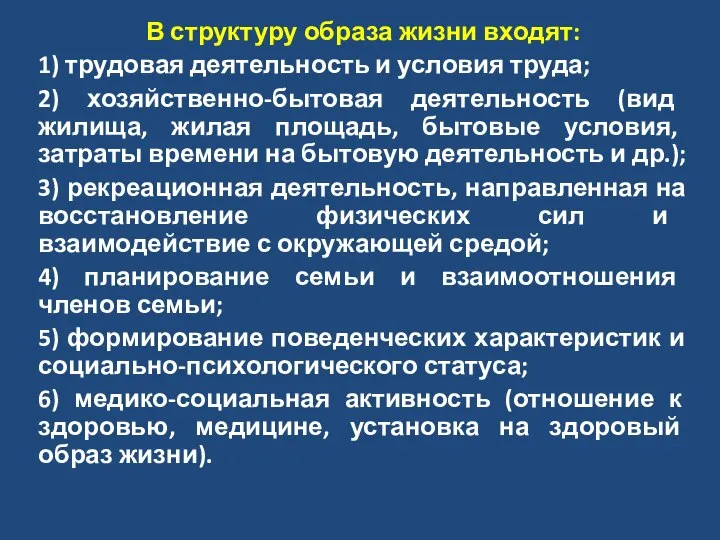 В структуру образа жизни входят:

1) трудовая деятельность и условия труда;

2) хозяйственно-бытовая деятельность (вид жилища, жилая площадь, бытовые условия, затраты времени на бытовую деятельность и др.);

3) рекреационная деятельность, направленная на восстановление физических сил и взаимодействие с окружающей средой;

4) планирование семьи и взаимоотношения членов семьи;

5) формирование поведенческих характеристик и социально-психологического статуса;

6) медико-социальная активность (отношение к здоровью, медицине, установка на здоровый образ жизни).